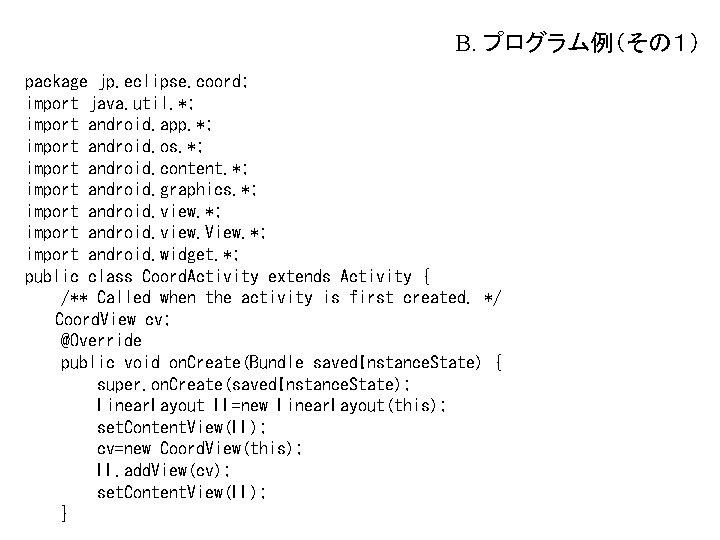 B. プログラム例(その1)

package jp.eclipse.coord;
import java.util.*;
import android.app.*;
import android.os.*;
import android.content.*;
import android.graphics.*;
import android.view.*;
import android.view.View.*;
import android.widget.*;
public class CoordActivity extends Activity {
    /** Called when the activity is first created. */
    CoordView cv;
    @Override
    public void onCreate(Bundle savedInstanceState) {
        super.onCreate(savedInstanceState);
        LinearLayout ll=new LinearLayout(this);
        setContentView(ll);
        cv=new CoordView(this);
        ll.addView(cv);
        setContentView(ll);
    }